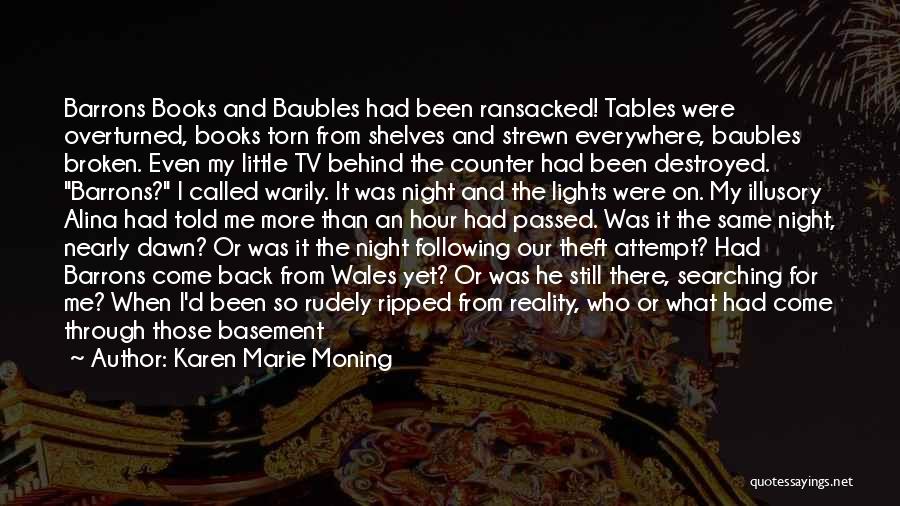 Barrons Books and Baubles had been ransacked! Tables were overturned, books torn from shelves and strewn everywhere, baubles broken. Even my little TV behind the counter had been destroyed. "Barrons?" I called warily. It was night and the lights were on. My illusory Alina had told me more than an hour had passed. Was it the same night, nearly dawn? Or was it the night following our theft attempt? Had Barrons come back from Wales yet? Or was he still there, searching for me? When I'd been so rudely ripped from reality, who or what had come through those basement

~ Author: Karen Marie Moning

quotessayings.net